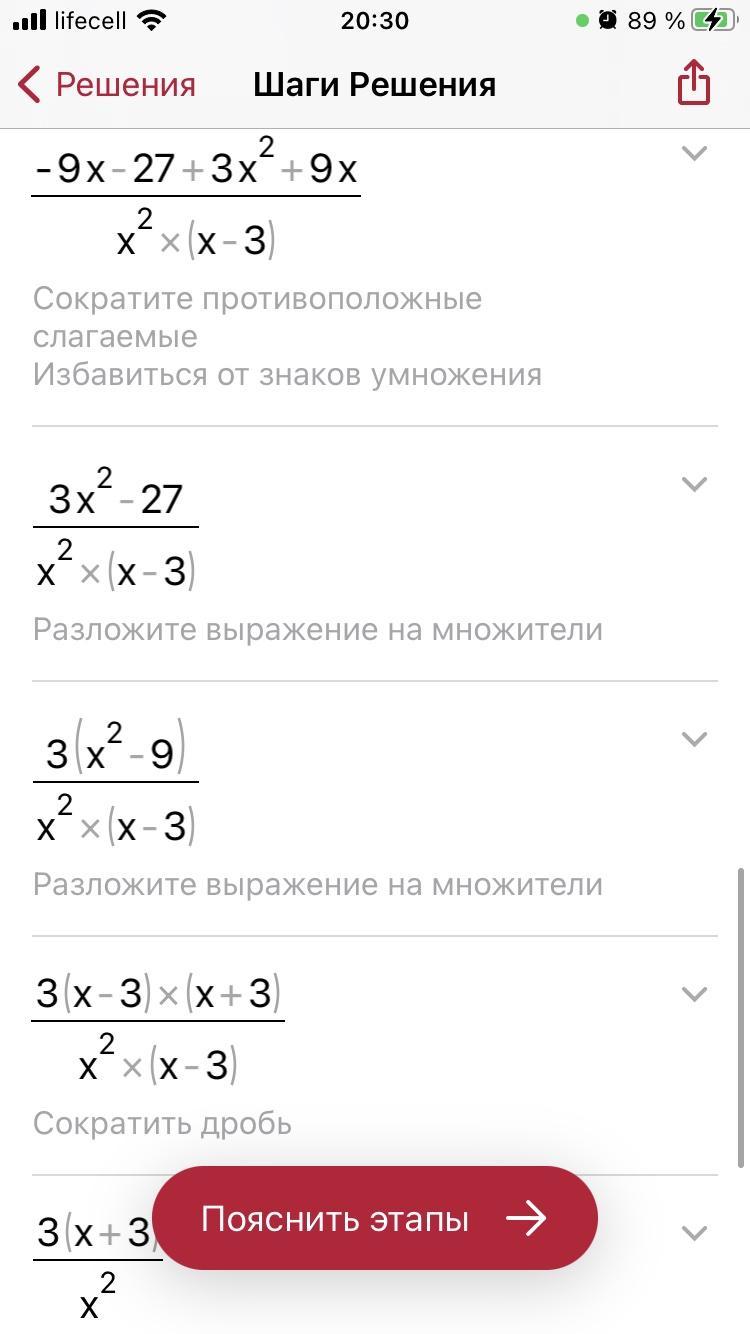 lifecell 20:30 89 %

Решения Шаги Решения

$\frac{-9x-27+3x^2+9x}{x^2\times(x-3)}$

Сократите противоположные слагаемые
Избавиться от знаков умножения

$\frac{3x^2-27}{x^2\times(x-3)}$

Разложите выражение на множители

$\frac{3(x^2-9)}{x^2\times(x-3)}$

Разложите выражение на множители

$\frac{3(x-3)\times(x+3)}{x^2\times(x-3)}$

Сократить дробь

$\frac{3(x+3)}{x^2}$

Пояснить этапы